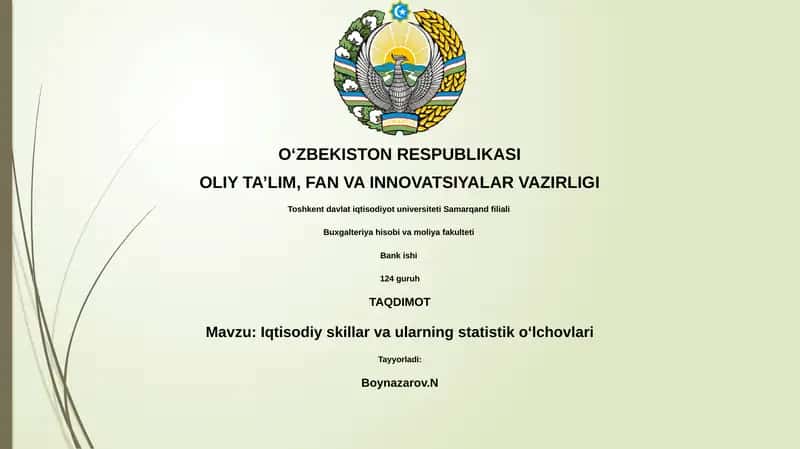 O‘ZBEKISTON RESPUBLIKASI

OLIY TA’LIM, FAN VA INNOVATSIYALAR VAZIRLIGI

Toshkent davlat iqtisodiyot universiteti Samarqand filiali

Buxgalteriya hisobi va moliya fakulteti

Bank ishi

124 guruh

TAQDIMOT

Mavzu: Iqtisodiy skillar va ularning statistik o‘lchovlari

Tayyorladi:

Boynazarov.N